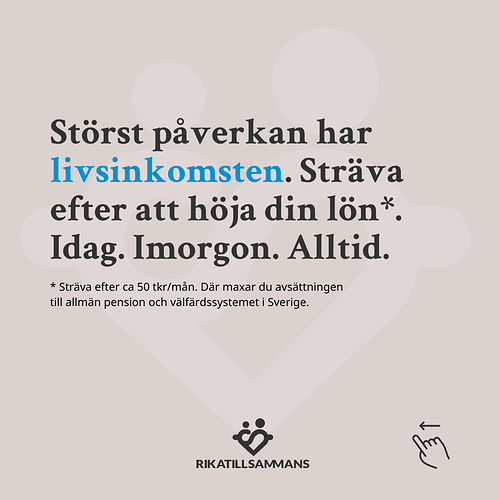 Störst påverkan har livsinkomsten. Sträva efter att höja din lön*. Idag. Imorgon. Alltid.

* Sträva efter ca 50 tkr/mån. Där maxar du avsättningen till allmän pension och välfärdssystemet i Sverige.

RIKATILLSAMMANS